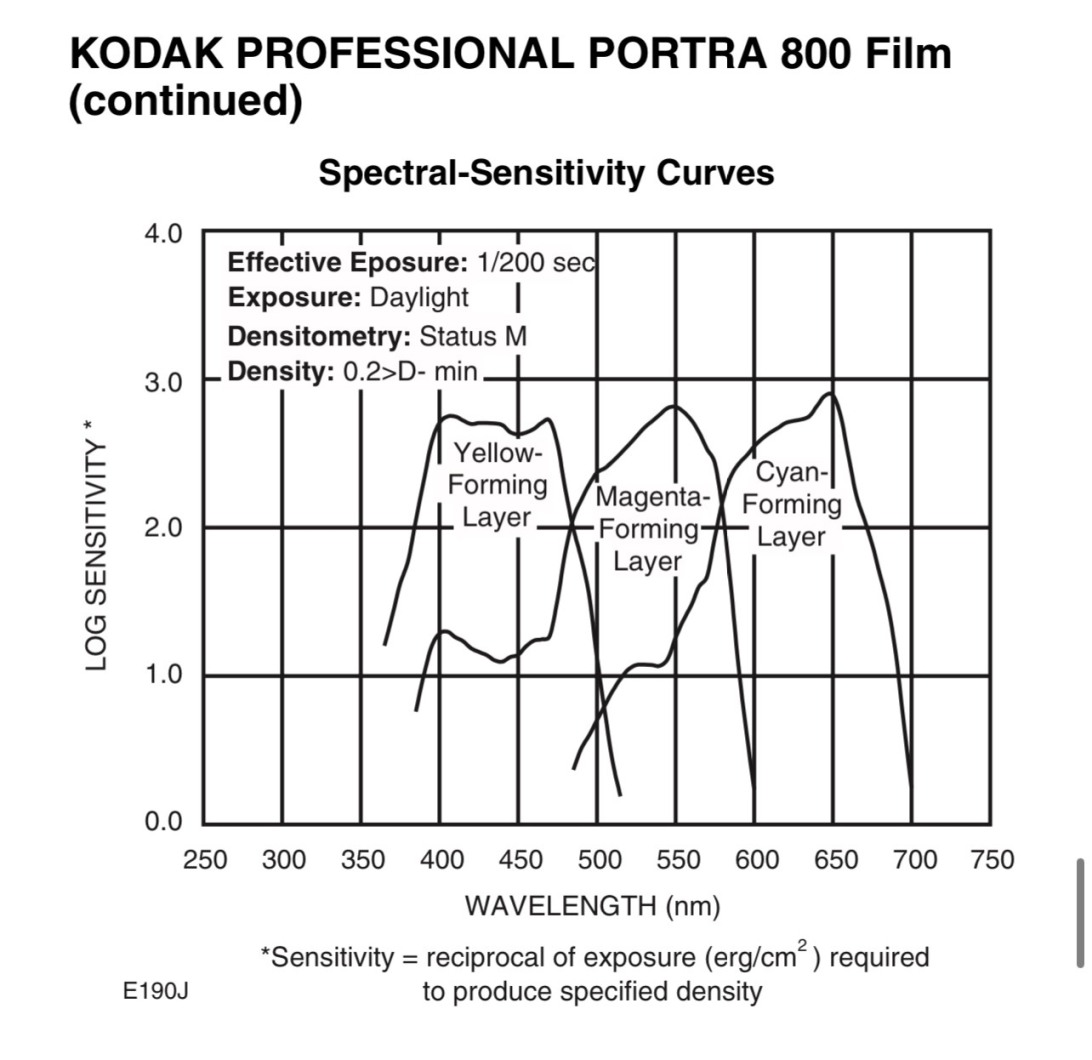 KODAK PROFESSIONAL PORTRA 800 Film (continued)

Spectral-Sensitivity Curves

Effective Eposure: 1/200 sec
Exposure: Daylight
Densitometry: Status M
Density: 0.2>D- min

Yellow-Forming Layer

Magenta-Forming Layer

Cyan-Forming Layer

LOG SENSITIVITY *

4.0
3.0
2.0
1.0
0.0

250 300 350 400 450 500 550 600 650 700 750

WAVELENGTH (nm)

*Sensitivity = reciprocal of exposure (erg/cm$^2$) required to produce specified density

E190J